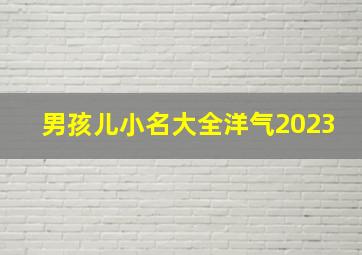 男孩儿小名大全洋气2023